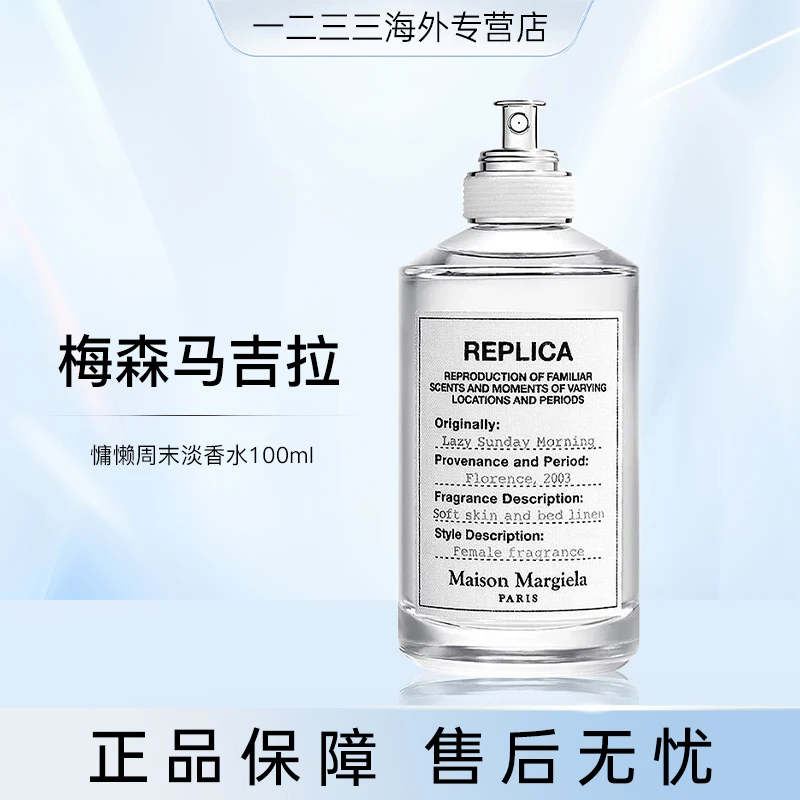 一二三三海外专营店

梅森马吉拉

慵懒周末淡香水100ml

REPLICA

REPRODUCTION OF FAMILIAR SCENTS AND MOMENTS OF VARYING LOCATIONS AND PERIODS

Originally:
Lazy Sunday Morning
Provenance and Period:
Florence, 2003
Fragrance Description:
Soft skin and bed linen
Style Description:
Female fragrance

Maison Margiela
PARIS

正品保障 售后无忧